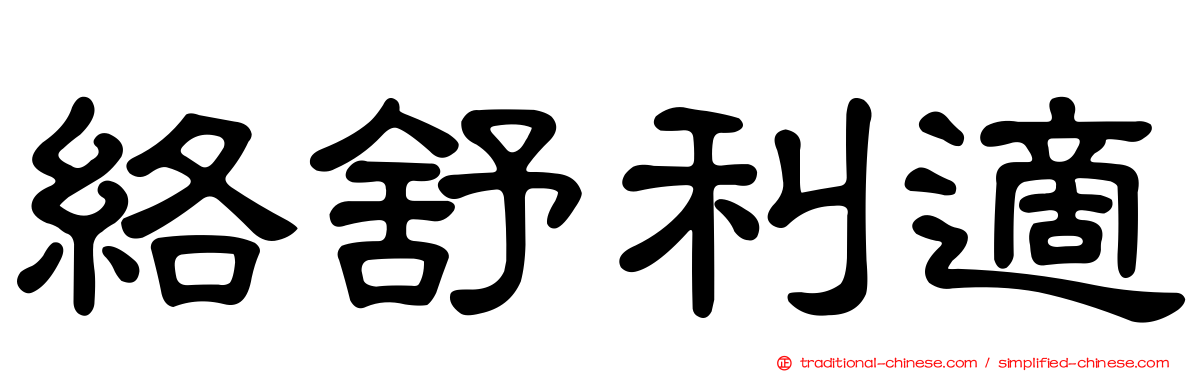 絡舒利適

㊣ traditional-chinese.com / simplified-chinese.com